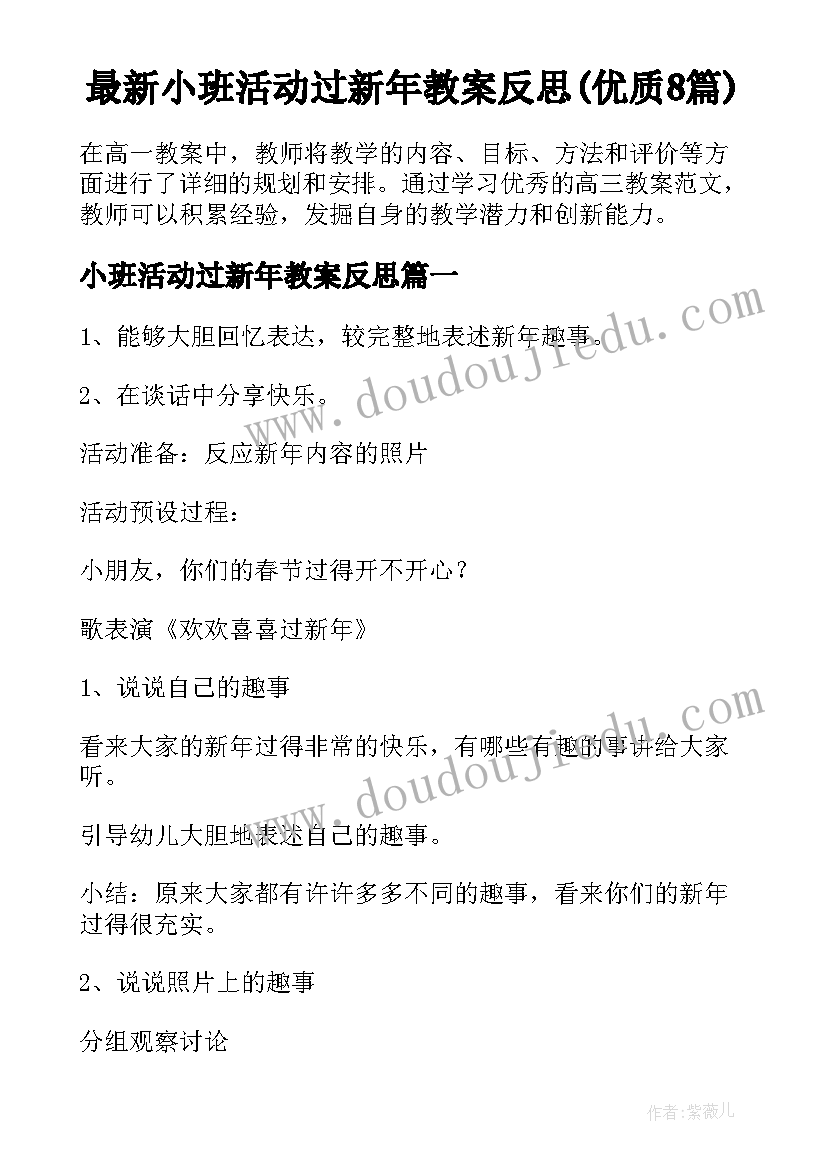 最新小班活动过新年教案反思(优质8篇)

在高一教案中，教师将教学的内容、目标、方法和评价等方面进行了详细的规划和安排。通过学习优秀的高三教案范文，教师可以积累经验，发掘自身的教学潜力和创新能力。

小班活动过新年教案反思篇一

1、能够大胆回忆表达，较完整地表述新年趣事。

2、在谈话中分享快乐。

活动准备：反应新年内容的照片

活动预设过程：

小朋友，你们的春节过得开不开心？

歌表演《欢欢喜喜过新年》

1、说说自己的趣事

看来大家的新年过得非常的快乐，有哪些有趣的事讲给大家听。

引导幼儿大胆地表述自己的趣事。

小结：原来大家都有许许多多不同的趣事，看来你们的新年过得很充实。

2、说说照片上的趣事

分组观察讨论

www.doudoujiedu.com

www.doudoujiedu.com

作者：紫薇儿